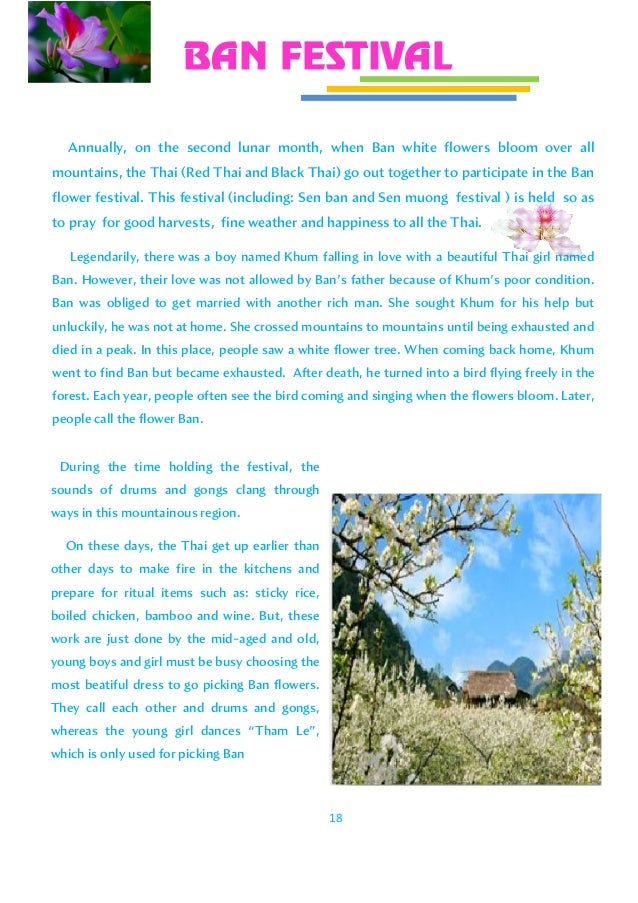 BAN FESTIVAL

Annually, on the second lunar month, when Ban white flowers bloom over all mountains, the Thai (Red Thai and Black Thai) go out together to participate in the Ban flower festival. This festival (including: Sen ban and Sen muong festival ) is held so as to pray for good harvests, fine weather and happiness to all the Thai.

Legendarily, there was a boy named Khum falling in love with a beautiful Thai girl named Ban. However, their love was not allowed by Ban's father because of Khum's poor condition. Ban was obliged to get married with another rich man. She sought Khum for his help but unluckily, he was not at home. She crossed mountains to mountains until being exhausted and died in a peak. In this place, people saw a white flower tree. When coming back home, Khum went to find Ban but became exhausted. After death, he turned into a bird flying freely in the forest. Each year, people often see the bird coming and singing when the flowers bloom. Later, people call the flower Ban.

During the time holding the festival, the sounds of drums and gongs clang through ways in this mountainous region.

On these days, the Thai get up earlier than other days to make fire in the kitchens and prepare for ritual items such as: sticky rice, boiled chicken, bamboo and wine. But, these work are just done by the mid-aged and old, young boys and girl must be busy choosing the most beatiful dress to go picking Ban flowers. They call each other and drums and gongs, whereas the young girl dances "Tham Le", which is only used for picking Ban

18